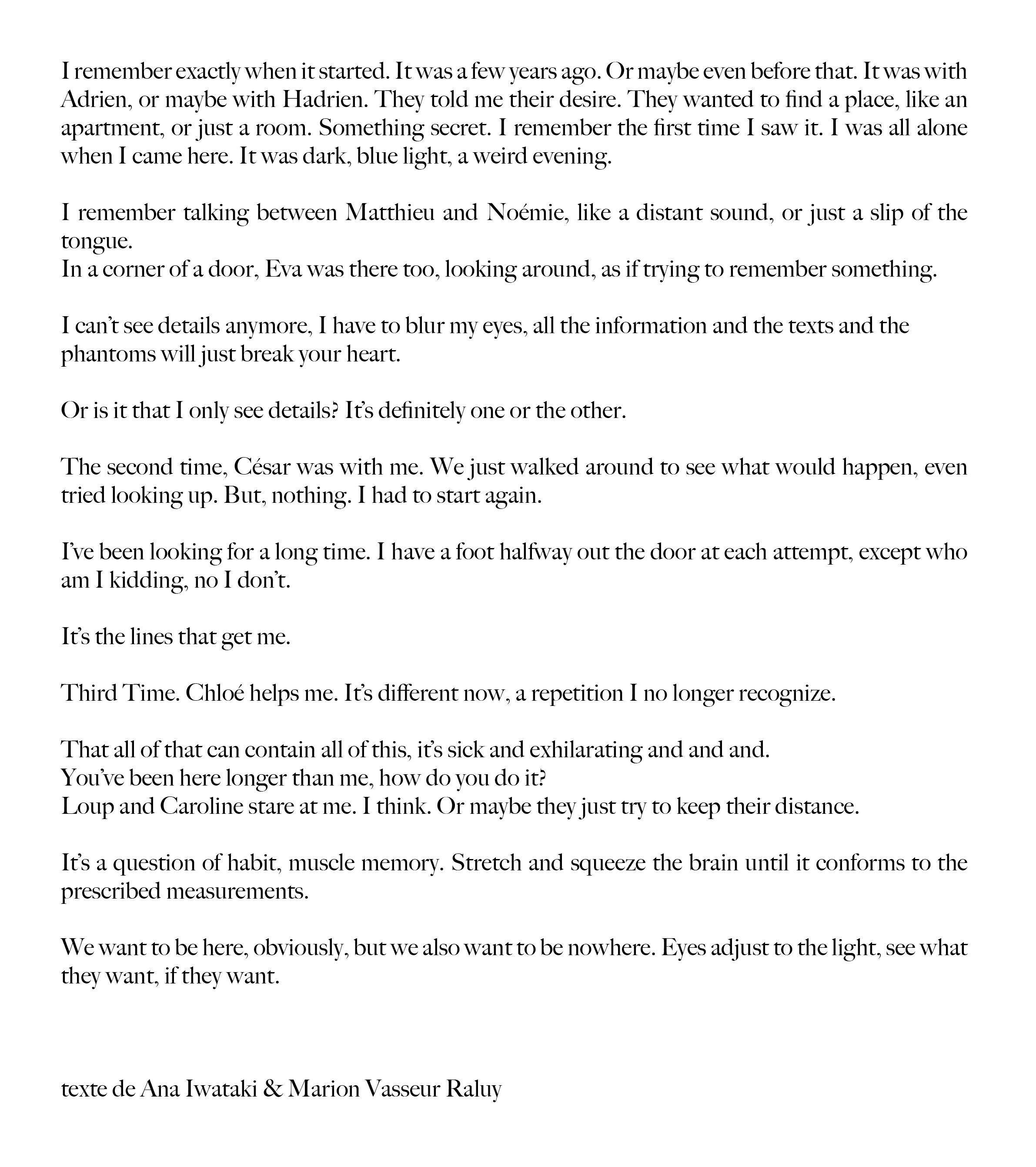 I remember exactly when it started. It was a few years ago. Or maybe even before that. It was with Adrien, or maybe with Hadrien. They told me their desire. They wanted to find a place, like an apartment, or just a room. Something secret. I remember the first time I saw it. I was all alone when I came here. It was dark, blue light, a weird evening.

I remember talking between Matthieu and Noémie, like a distant sound, or just a slip of the tongue.
In a corner of a door, Eva was there too, looking around, as if trying to remember something.

I can't see details anymore, I have to blur my eyes, all the information and the texts and the phantoms will just break your heart.

Or is it that I only see details? It's definitely one or the other.

The second time, César was with me. We just walked around to see what would happen, even tried looking up. But, nothing. I had to start again.

I've been looking for a long time. I have a foot halfway out the door at each attempt, except who am I kidding, no I don't.

It's the lines that get me.

Third Time. Chloé helps me. It's different now, a repetition I no longer recognize.

That all of that can contain all of this, it's sick and exhilarating and and and.
You've been here longer than me, how do you do it?
Loup and Caroline stare at me. I think. Or maybe they just try to keep their distance.

It's a question of habit, muscle memory. Stretch and squeeze the brain until it conforms to the prescribed measurements.

We want to be here, obviously, but we also want to be nowhere. Eyes adjust to the light, see what they want, if they want.

texte de Ana Iwataki & Marion Vasseur Raluy